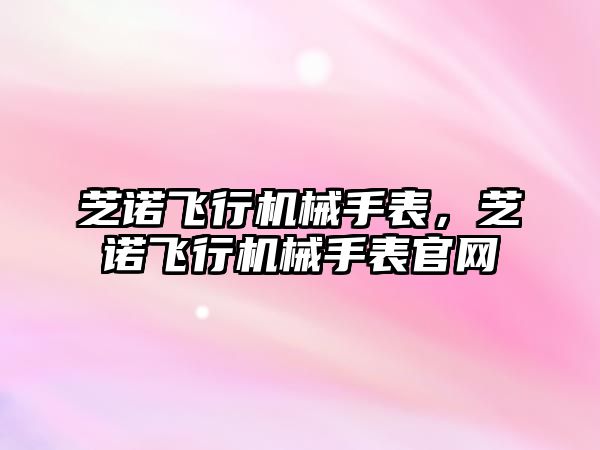 芝诺飞行机械手表，芝诺飞行机械手表官网